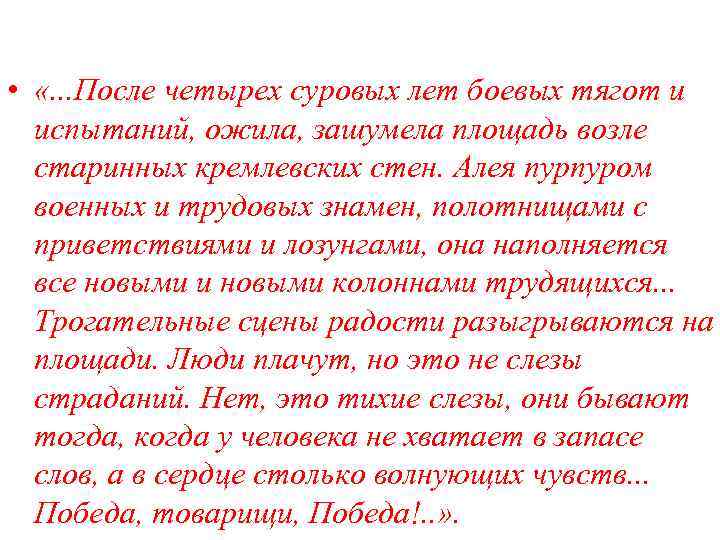 • «...После четырех суровых лет боевых тягот и испытаний, ожила, зашумела площадь возле старинных кремлевских стен. Алея пурпуром военных и трудовых знамен, полотнищами с приветствиями и лозунгами, она наполняется все новыми и новыми колоннами трудящихся... Трогательные сцены радости разыгрываются на площади. Люди плачут, но это не слезы страданий. Нет, это тихие слезы, они бывают тогда, когда у человека не хватает в запасе слов, а в сердце столько волнующих чувств... Победа, товарищи, Победа!..».